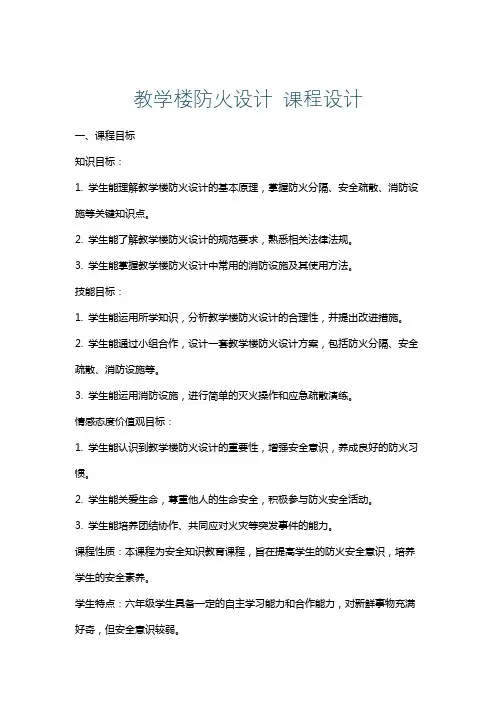 教学楼防火设计 课程设计

一、课程目标

知识目标：

1. 学生能理解教学楼防火设计的基本原理，掌握防火分隔、安全疏散、消防设施等关键知识点。

2. 学生能了解教学楼防火设计的规范要求，熟悉相关法律法规。

3. 学生能掌握教学楼防火设计中常用的消防设施及其使用方法。

技能目标：

1. 学生能运用所学知识，分析教学楼防火设计的合理性，并提出改进措施。

2. 学生能通过小组合作，设计一套教学楼防火设计方案，包括防火分隔、安全疏散、消防设施等。

3. 学生能运用消防设施，进行简单的灭火操作和应急疏散演练。

情感态度价值观目标：

1. 学生能认识到教学楼防火设计的重要性，增强安全意识，养成良好的防火习惯。

2. 学生能关爱生命，尊重他人的生命安全，积极参与防火安全活动。

3. 学生能培养团结协作、共同应对火灾等突发事件的能力。

课程性质：本课程为安全知识教育课程，旨在提高学生的防火安全意识，培养学生的安全素养。

学生特点：六年级学生具备一定的自主学习能力和合作能力，对新鲜事物充满好奇，但安全意识较弱。